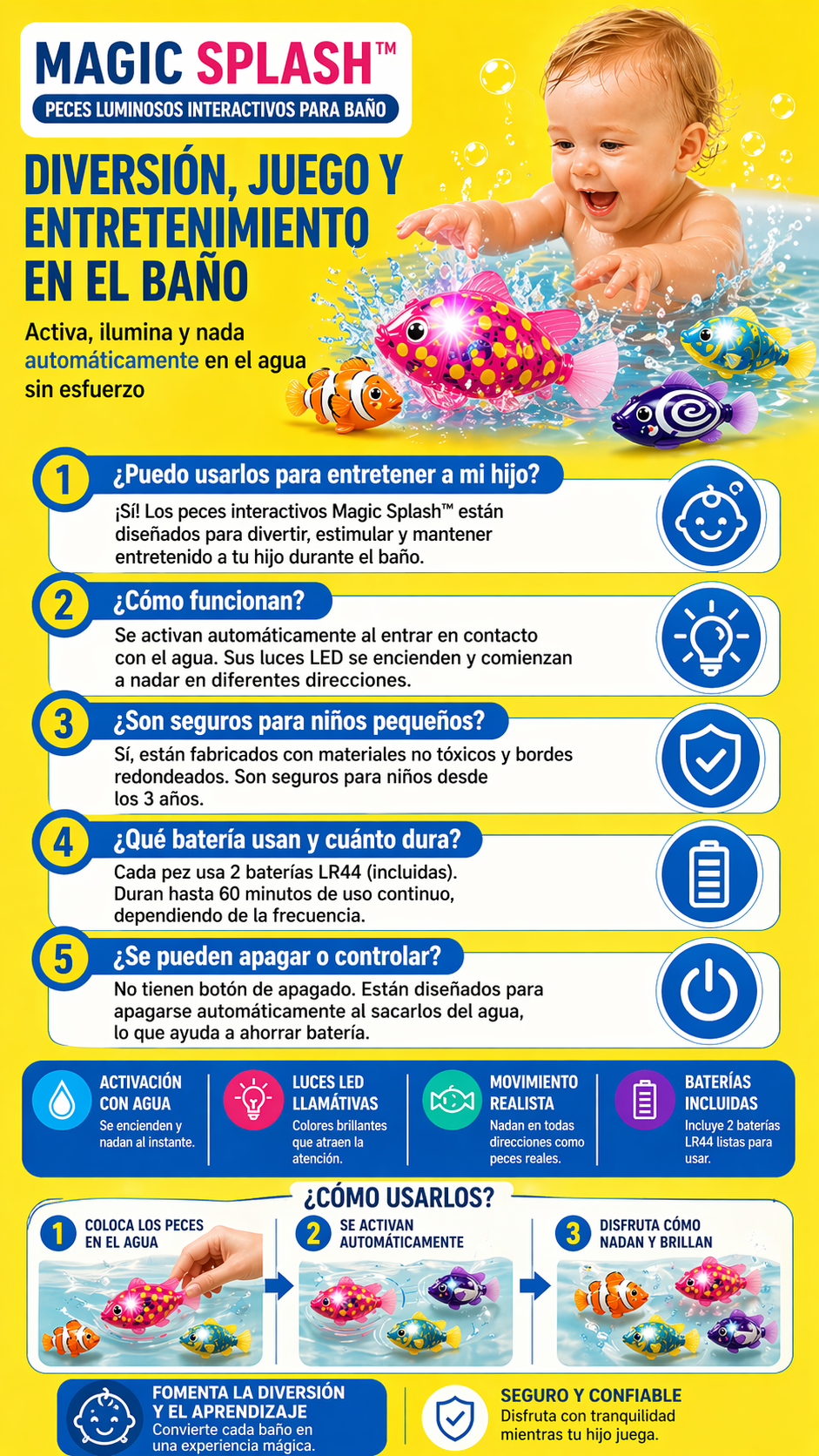 MAGIC SPLASH™

PECES LUMINOSOS INTERACTIVOS PARA BAÑO

DIVERSIÓN, JUEGO Y ENTRETENIMIENTO EN EL BAÑO

Activa, ilumina y nada automáticamente en el agua sin esfuerzo

1 ¿Puedo usarlos para entretener a mi hijo?

¡Sí! Los peces interactivos Magic Splash™ están diseñados para divertir, estimular y mantener entretenido a tu hijo durante el baño.

2 ¿Cómo funcionan?

Se activan automáticamente al entrar en contacto con el agua. Sus luces LED se encienden y comienzan a nadar en diferentes direcciones.

3 ¿Son seguros para niños pequeños?

Sí, están fabricados con materiales no tóxicos y bordes redondeados. Son seguros para niños desde los 3 años.

4 ¿Qué batería usan y cuánto dura?

Cada pez usa 2 baterías LR44 (incluidas). Duran hasta 60 minutos de uso continuo, dependiendo de la frecuencia.

5 ¿Se pueden apagar o controlar?

No tienen botón de apagado. Están diseñados para apagarse automáticamente al sacarlos del agua, lo que ayuda a ahorrar batería.

ACTIVACIÓN CON AGUA
Se encienden y nadan al instante.

LUCES LED LLAMÁTIVAS
Colores brillantes que atraen la atención.

MOVIMIENTO REALISTA
Nadan en todas direcciones como peces reales.

BATERÍAS INCLUIDAS
Incluye 2 baterías LR44 listas para usar.

¿CÓMO USARLOS?

1 COLOCA LOS PECES EN EL AGUA

2 SE ACTIVAN AUTOMÁTICAMENTE

3 DISFRUTA CÓMO NADAN Y BRILLAN

FOMENTA LA DIVERSIÓN Y EL APRENDIZAJE
Convierte cada baño en una experiencia mágica.

SEGURO Y CONFIABLE
Disfruta con tranquilidad mientras tu hijo juega.